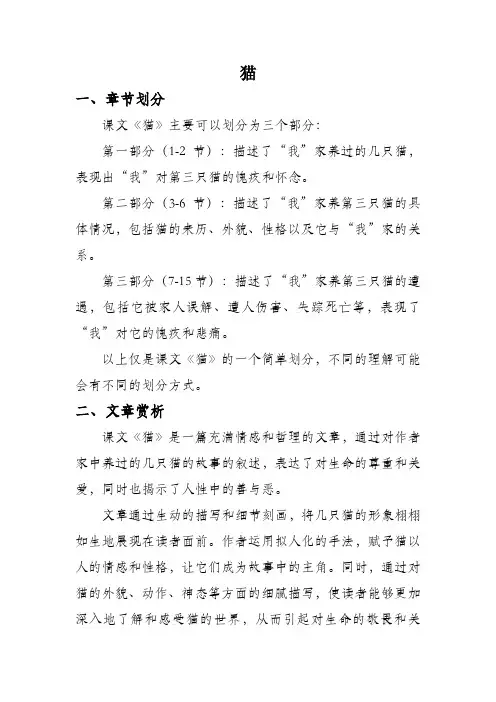 猫

一、章节划分

课文《猫》主要可以划分为三个部分：

第一部分（1-2 节）：描述了“我”家养过的几只猫，表现出“我”对第三只猫的愧疚和怀念。

第二部分（3-6 节）：描述了“我”家养第三只猫的具体情况，包括猫的来历、外貌、性格以及它与“我”家的关系。

第三部分（7-15 节）：描述了“我”家养第三只猫的遭遇，包括它被家人误解、遭人伤害、失踪死亡等，表现了“我”对它的愧疚和悲痛。

以上仅是课文《猫》的一个简单划分，不同的理解可能会有不同的划分方式。

二、文章赏析

课文《猫》是一篇充满情感和哲理的文章，通过对作者家中养过的几只猫的故事的叙述，表达了对生命的尊重和关爱，同时也揭示了人性中的善与恶。

文章通过生动的描写和细节刻画，将几只猫的形象栩栩如生地展现在读者面前。作者运用拟人化的手法，赋予猫以人的情感和性格，让它们成为故事中的主角。同时，通过对猫的外貌、动作、神态等方面的细腻描写，使读者能够更加深入地了解和感受猫的世界，从而引起对生命的敬畏和关